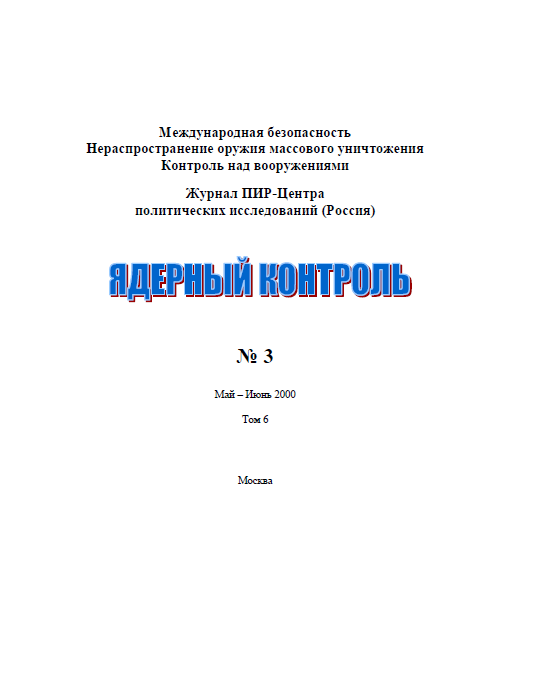 Международная безопасность
Нераспространение оружия массового уничтожения
Контроль над вооружениями

Журнал ПИР-Центра
политических исследований (Россия)

ЯДЕРНЫЙ КОНТРОЛЬ

№ 3

Май – Июнь 2000

Том 6

Москва